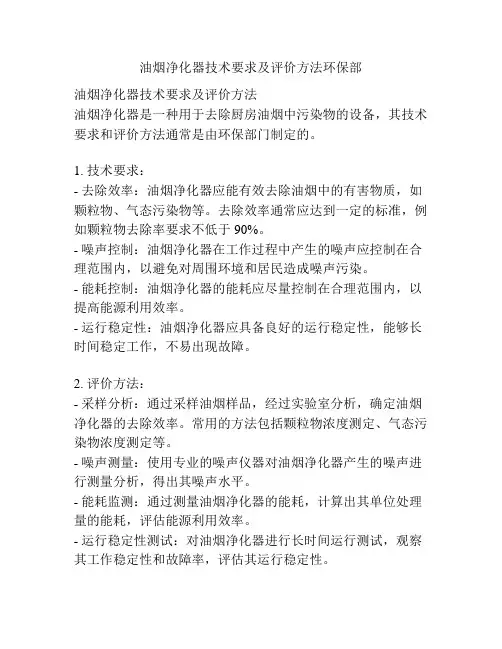 油烟净化器技术要求及评价方法环保部

油烟净化器技术要求及评价方法
油烟净化器是一种用于去除厨房油烟中污染物的设备，其技术要求和评价方法通常是由环保部门制定的。

1. 技术要求：
- 去除效率：油烟净化器应能有效去除油烟中的有害物质，如颗粒物、气态污染物等。去除效率通常应达到一定的标准，例如颗粒物去除率要求不低于 90%。
- 噪声控制：油烟净化器在工作过程中产生的噪声应控制在合理范围内，以避免对周围环境和居民造成噪声污染。
- 能耗控制：油烟净化器的能耗应尽量控制在合理范围内，以提高能源利用效率。
- 运行稳定性：油烟净化器应具备良好的运行稳定性，能够长时间稳定工作，不易出现故障。

2. 评价方法：
- 采样分析：通过采样油烟样品，经过实验室分析，确定油烟净化器的去除效率。常用的方法包括颗粒物浓度测定、气态污染物浓度测定等。
- 噪声测量：使用专业的噪声仪器对油烟净化器产生的噪声进行测量分析，得出其噪声水平。
- 能耗监测：通过测量油烟净化器的能耗，计算出其单位处理量的能耗，评估能源利用效率。
- 运行稳定性测试：对油烟净化器进行长时间运行测试，观察其工作稳定性和故障率，评估其运行稳定性。